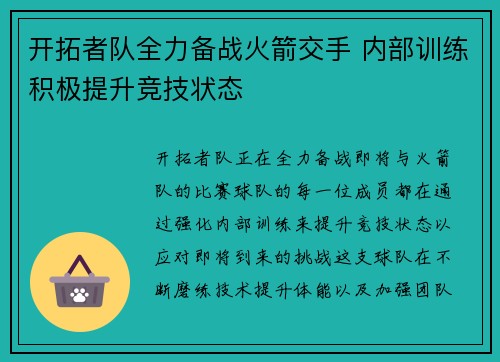 开拓者队全力备战火箭交手 内部训练积极提升竞技状态

开拓者队正在全力备战即将与火箭队的比赛球队的每一位成员都在通过强化内部训练来提升竞技状态以应对即将到来的挑战这支球队在不断磨练技术提升体能以及加强团队